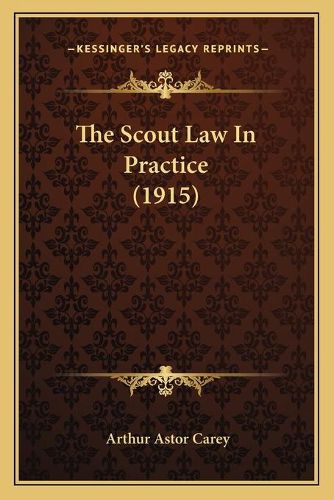 —KESSINGER'S LEGACY REPRINTS—

The Scout Law In Practice (1915)

Arthur Astor Carey